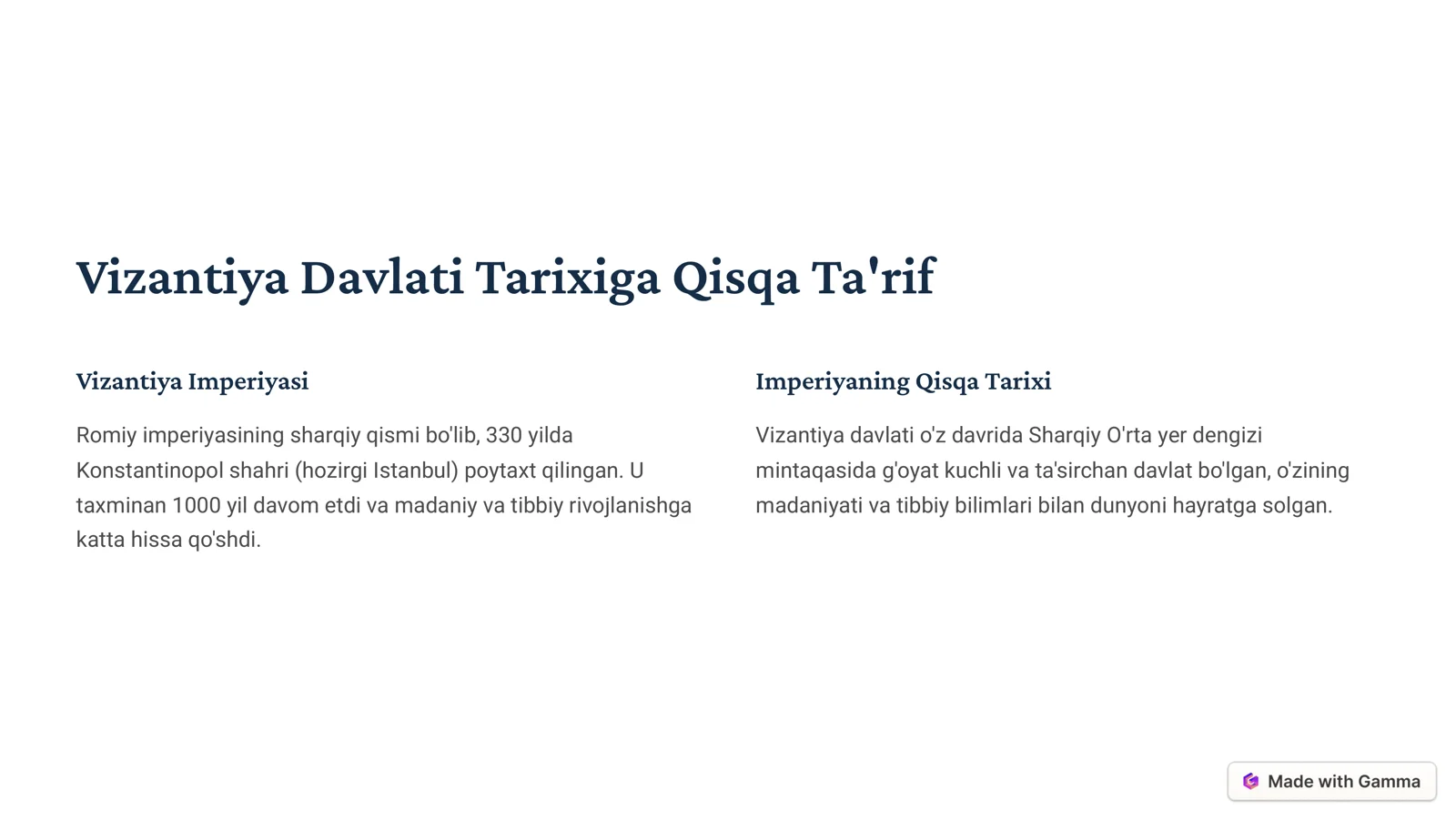 Vizantiya Davlati Tarixiga Qisqa Ta'rif

Vizantiya Imperiyasi

Romiy imperiyasining sharqiy qismi bo'lib, 330 yilda Konstantinopol shahri (hozirgi Istanbul) poytaxt qilingan. U taxminan 1000 yil davom etdi va madaniy va tibbiy rivojlanishga katta hissa qo'shdi.

Imperiyaning Qisqa Tarixi

Vizantiya davlati o'z davrida Sharqiy O'rta yer dengizi mintaqasida g'oyat kuchli va ta'sirchan davlat bo'lgan, o'zining madaniyati va tibbiy bilimlari bilan dunyoni hayratga solgan.

Made with Gamma